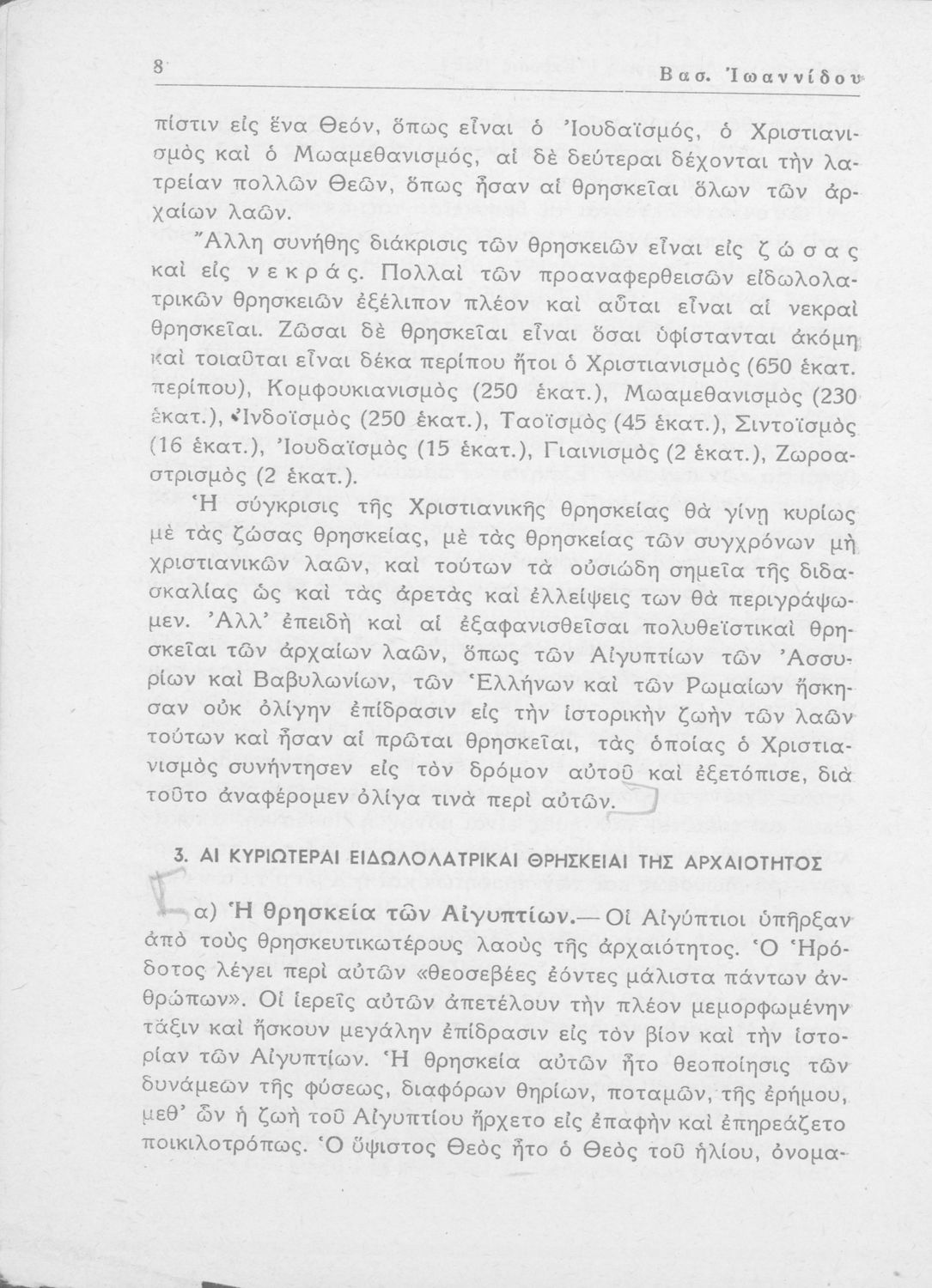 8 Βασ. Ἰωαννίδου

πίστιν εἰς ἕνα Θεόν, ὅπως εἶναι ὁ Ἰουδαϊσμός, ὁ Χριστιανισμὸς καὶ ὁ Μωαμεθανισμός, αἱ δὲ δεύτεραι δέχονται τὴν λατρείαν πολλῶν Θεῶν, ὅπως ἦσαν αἱ θρησκεῖαι ὅλων τῶν ἀρχαίων λαῶν.

Ἄλλη συνήθης διάκρισις τῶν θρησκειῶν εἶναι εἰς ζώσας καὶ εἰς νεκράς. Πολλαὶ τῶν προαναφερθεισῶν εἰδωλολατρικῶν θρησκειῶν ἐξέλιπον πλέον καὶ αὗται εἶναι αἱ νεκραὶ θρησκεῖαι. Ζῶσαι δὲ θρησκεῖαι εἶναι ὅσαι ὑφίστανται ἀκόμη καὶ τοιαῦται εἶναι δέκα περίπου ἤτοι ὁ Χριστιανισμὸς (650 ἑκατ. περίπου), Κομφουκιανισμὸς (250 ἑκατ.), Μωαμεθανισμὸς (230 ἑκατ.), Ἰνδοϊσμὸς (250 ἑκατ.), Ταοϊσμὸς (45 ἑκατ.), Σιντοϊσμὸς (16 ἑκατ.), Ἰουδαϊσμὸς (15 ἑκατ.), Γιαινισμὸς (2 ἑκατ.), Ζωροαστρισμὸς (2 ἑκατ.).

Ἡ σύγκρισις τῆς Χριστιανικῆς θρησκείας θὰ γίνῃ κυρίως μὲ τὰς ζώσας θρησκείας, μὲ τὰς θρησκείας τῶν συγχρόνων μὴ χριστιανικῶν λαῶν, καὶ τούτων τὰ οὐσιώδη σημεῖα τῆς διδασκαλίας ὡς καὶ τὰς ἀρετὰς καὶ ἐλλείψεις των θὰ περιγράψωμεν. Ἀλλ' ἐπειδὴ καὶ αἱ ἐξαφανισθεῖσαι πολυθεϊστικαὶ θρησκεῖαι τῶν ἀρχαίων λαῶν, ὅπως τῶν Αἰγυπτίων τῶν Ἀσσυρίων καὶ Βαβυλωνίων, τῶν Ἑλλήνων καὶ τῶν Ρωμαίων ἤσκησαν οὐκ ὀλίγην ἐπίδρασιν εἰς τὴν ἱστορικὴν ζωὴν τῶν λαῶν τούτων καὶ ἦσαν αἱ πρῶται θρησκεῖαι, τὰς ὁποίας ὁ Χριστιανισμὸς συνήντησεν εἰς τὸν δρόμον αὐτοῦ καὶ ἐξετόπισε, διὰ τοῦτο ἀναφέρομεν ὀλίγα τινὰ περὶ αὐτῶν.

3. ΑΙ ΚΥΡΙΩΤΕΡΑΙ ΕΙΔΩΛΟΛΑΤΡΙΚΑΙ ΘΡΗΣΚΕΙΑΙ ΤΗΣ ΑΡΧΑΙΟΤΗΤΟΣ

α) Ἡ θρησκεία τῶν Αἰγυπτίων.— Οἱ Αἰγύπτιοι ὑπῆρξαν ἀπὸ τοὺς θρησκευτικωτέρους λαοὺς τῆς ἀρχαιότητος. Ὁ Ἡρόδοτος λέγει περὶ αὐτῶν «θεοσεβέες ἐόντες μάλιστα πάντων ἀνθρώπων». Οἱ ἱερεῖς αὐτῶν ἀπετέλουν τὴν πλέον μεμορφωμένην τάξιν καὶ ἤσκουν μεγάλην ἐπίδρασιν εἰς τὸν βίον καὶ τὴν ἱστορίαν τῶν Αἰγυπτίων. Ἡ θρησκεία αὐτῶν ἦτο θεοποίησις τῶν δυνάμεων τῆς φύσεως, διαφόρων θηρίων, ποταμῶν, τῆς ἐρήμου, μεθ' ὧν ἡ ζωὴ τοῦ Αἰγυπτίου ἤρχετο εἰς ἐπαφὴν καὶ ἐπηρεάζετο ποικιλοτρόπως. Ὁ ὕψιστος Θεὸς ἦτο ὁ Θεὸς τοῦ ἡλίου, ὀνομα-